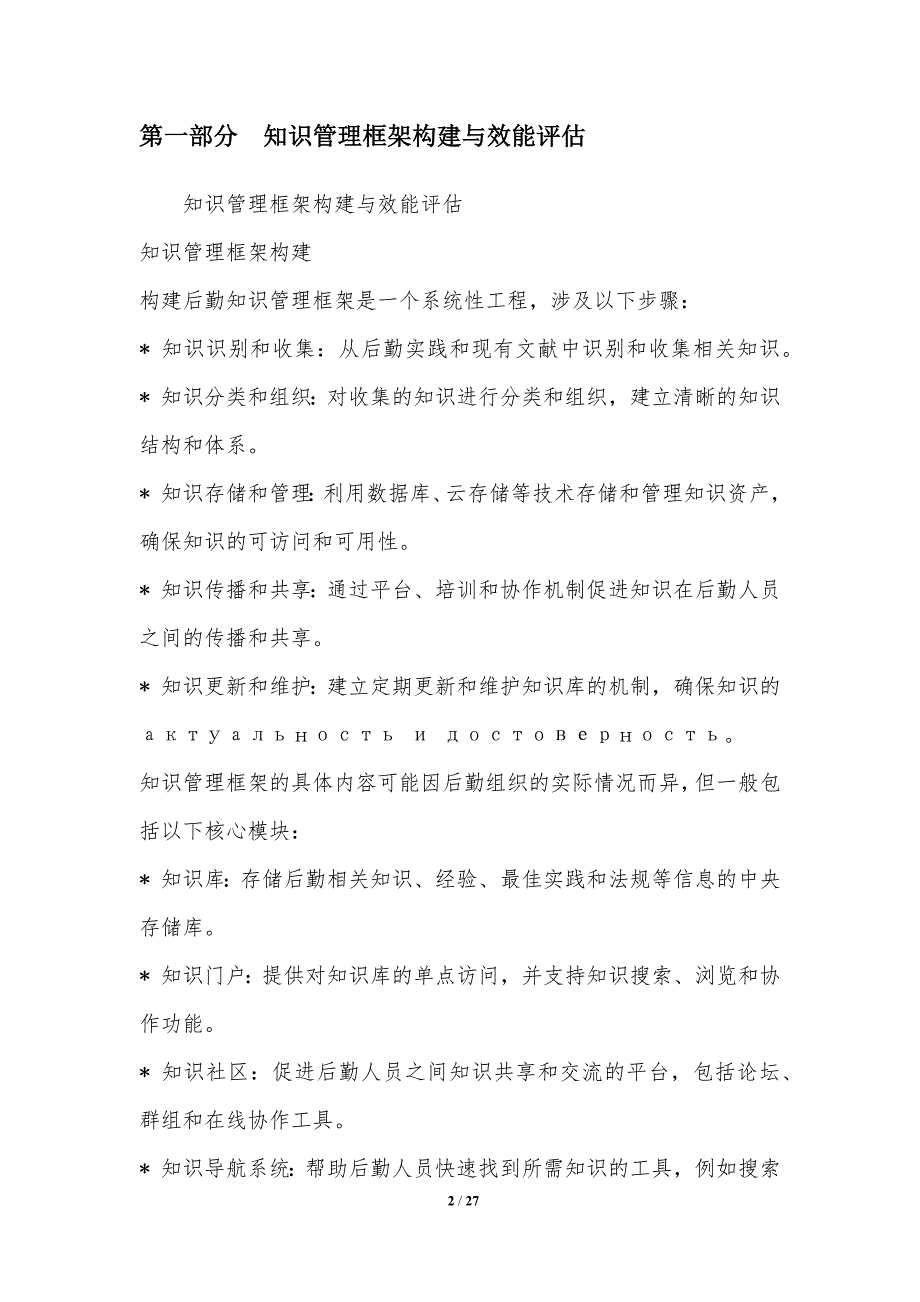 第一部分　知识管理框架构建与效能评估

知识管理框架构建与效能评估

知识管理框架构建

构建后勤知识管理框架是一个系统性工程，涉及以下步骤：

* 知识识别和收集：从后勤实践和现有文献中识别和收集相关知识。

* 知识分类和组织：对收集的知识进行分类和组织，建立清晰的知识结构和体系。

* 知识存储和管理：利用数据库、云存储等技术存储和管理知识资产，确保知识的可访问和可用性。

* 知识传播和共享：通过平台、培训和协作机制促进知识在后勤人员之间的传播和共享。

* 知识更新和维护：建立定期更新和维护知识库的机制，确保知识的актуальность и достоверность。

知识管理框架的具体内容可能因后勤组织的实际情况而异，但一般包括以下核心模块：

* 知识库：存储后勤相关知识、经验、最佳实践和法规等信息的中央存储库。

* 知识门户：提供对知识库的单点访问，并支持知识搜索、浏览和协作功能。

* 知识社区：促进后勤人员之间知识共享和交流的平台，包括论坛、群组和在线协作工具。

* 知识导航系统：帮助后勤人员快速找到所需知识的工具，例如搜索

2 / 27